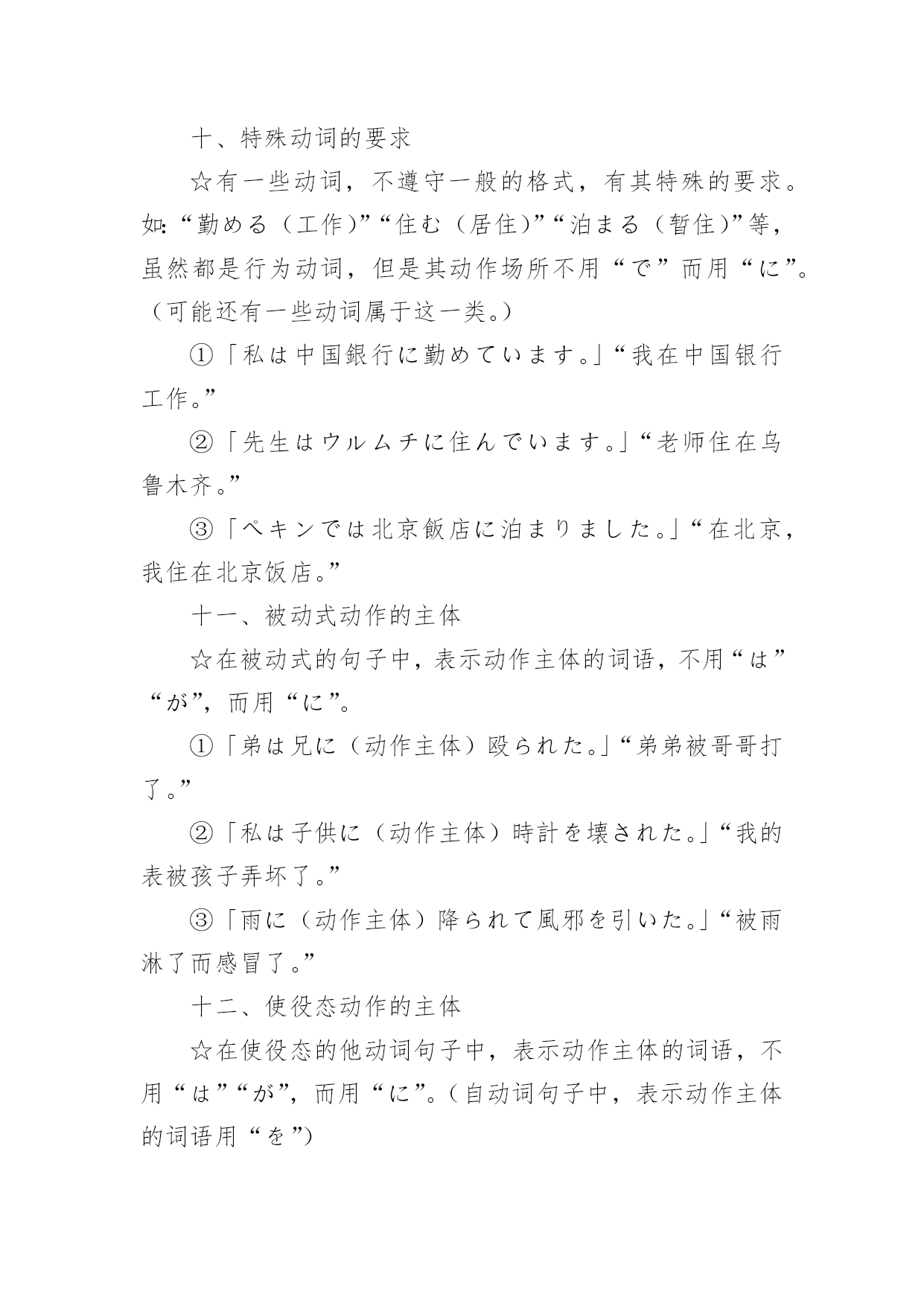 十、特殊动词的要求

☆有一些动词，不遵守一般的格式，有其特殊的要求。如:“勤める（工作)”“住む（居住)”“泊まる（暂住)”等，虽然都是行为动词，但是其动作场所不用“で”而用“に”。（可能还有一些动词属于这一类。)

①「私は中国銀行に勤めています。」“我在中国银行工作。”

②「先生はウルムチに住んでいます。」“老师住在乌鲁木齐。”

③「ペキンでは北京飯店に泊まりました。」“在北京，我住在北京饭店。”

十一、被动式动作的主体

☆在被动式的句子中，表示动作主体的词语，不用“は”“が”，而用“に”。

①「弟は兄に（动作主体）殴られた。」“弟弟被哥哥打了。”

②「私は子供に（动作主体）時計を壊された。」“我的表被孩子弄坏了。”

③「雨に（动作主体）降られて風邪を引いた。」“被雨淋了而感冒了。”

十二、使役态动作的主体

☆在使役态的他动词句子中，表示动作主体的词语，不用“は”“が”，而用“に”。（自动词句子中，表示动作主体的词语用“を”)